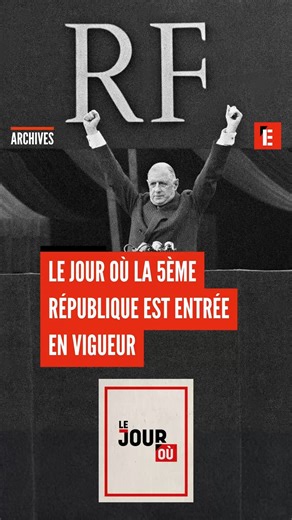 RF

ARCHIVES

E

LE JOUR OÙ LA 5ÈME RÉPUBLIQUE EST ENTRÉE EN VIGUEUR

LE JOUR OÙ